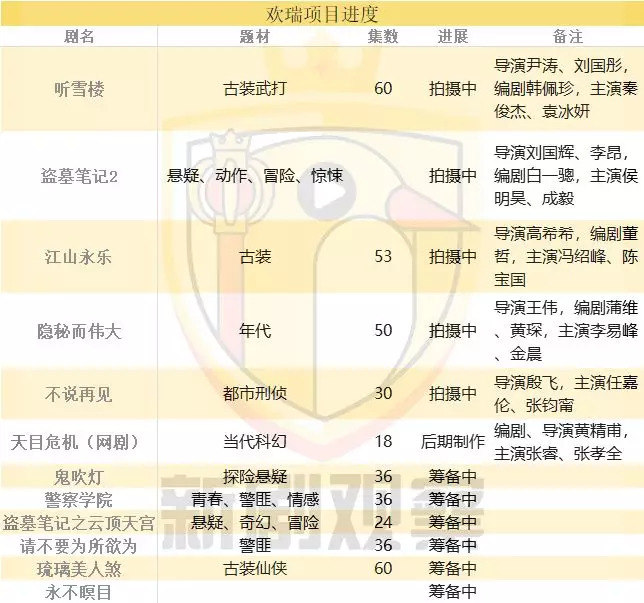 欢瑞项目进度

| 剧名 | 题材 | 集数 | 进展 | 备注 |
|---|---|---|---|---|
| 听雪楼 | 古装武打 | 60 | 拍摄中 | 导演尹涛、刘国彤，编剧韩佩珍，主演秦俊杰、袁冰妍 |
| 盗墓笔记2 | 悬疑、动作、冒险、惊悚 |  | 拍摄中 | 导演刘国辉、李昂，编剧白一骢，主演侯明昊、成毅 |
| 江山永乐 | 古装 | 53 | 拍摄中 | 导演高希希，编剧董哲，主演冯绍峰、陈宝国 |
| 隐秘而伟大 | 年代 | 50 | 拍摄中 | 导演王伟，编剧蒲维、黄琛，主演李易峰、金晨 |
| 不说再见 | 都市刑侦 | 30 | 拍摄中 | 导演殷飞，主演任嘉伦、张钧甯 |
| 天目危机（网剧） | 当代科幻 | 18 | 后期制作 | 编剧、导演黄精甫，主演张睿、张孝全 |
| 鬼吹灯 | 探险悬疑 | 36 | 筹备中 |  |
| 警察学院 | 青春、警匪、情感 | 36 | 筹备中 |  |
| 盗墓笔记之云顶天宫 | 悬疑、奇幻、冒险 | 24 | 筹备中 |  |
| 请不要为所欲为 | 警匪 | 36 | 筹备中 |  |
| 琉璃美人煞 | 古装仙侠 | 60 | 筹备中 |  |
| 永不瞑目 |  |  | 筹备中 |  |

新剧观察